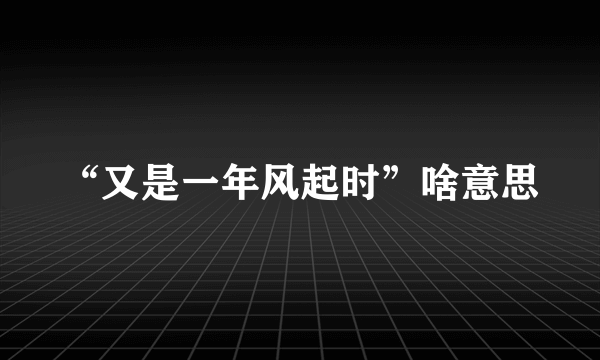 “又是一年风起时”啥意思